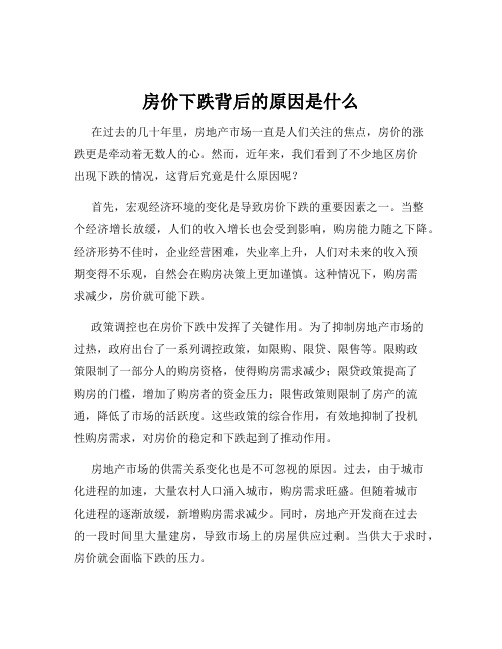 房价下跌背后的原因是什么

在过去的几十年里，房地产市场一直是人们关注的焦点，房价的涨跌更是牵动着无数人的心。然而，近年来，我们看到了不少地区房价出现下跌的情况，这背后究竟是什么原因呢？

首先，宏观经济环境的变化是导致房价下跌的重要因素之一。当整个经济增长放缓，人们的收入增长也会受到影响，购房能力随之下降。经济形势不佳时，企业经营困难，失业率上升，人们对未来的收入预期变得不乐观，自然会在购房决策上更加谨慎。这种情况下，购房需求减少，房价就可能下跌。

政策调控也在房价下跌中发挥了关键作用。为了抑制房地产市场的过热，政府出台了一系列调控政策，如限购、限贷、限售等。限购政策限制了一部分人的购房资格，使得购房需求减少；限贷政策提高了购房的门槛，增加了购房者的资金压力；限售政策则限制了房产的流通，降低了市场的活跃度。这些政策的综合作用，有效地抑制了投机性购房需求，对房价的稳定和下跌起到了推动作用。

房地产市场的供需关系变化也是不可忽视的原因。过去，由于城市化进程的加速，大量农村人口涌入城市，购房需求旺盛。但随着城市化进程的逐渐放缓，新增购房需求减少。同时，房地产开发商在过去的一段时间里大量建房，导致市场上的房屋供应过剩。当供大于求时，房价就会面临下跌的压力。